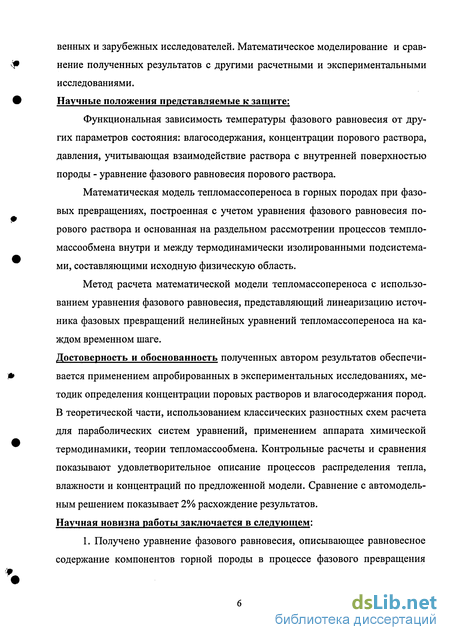 венных и зарубежных исследователей. Математическое моделирование и сравнение полученных результатов с другими расчетными и экспериментальными исследованиями.

Научные положения представляемые к защите:

Функциональная зависимость температуры фазового равновесия от других параметров состояния: влагосодержания, концентрации порового раствора, давления, учитывающая взаимодействие раствора с внутренней поверхностью породы - уравнение фазового равновесия порового раствора.

Математическая модель тепломассопереноса в горных породах при фазовых превращениях, построенная с учетом уравнения фазового равновесия порового раствора и основанная на раздельном рассмотрении процессов темпломассообмена внутри и между термодинамически изолированными подсистемами, составляющими исходную физическую область.

Метод расчета математической модели тепломассопереноса с использованием уравнения фазового равновесия, представляющий линеаризацию источника фазовых превращений нелинейных уравнений тепломассопереноса на каждом временном шаге.

Достоверность и обоснованность полученных автором результатов обеспечивается применением апробированных в экспериментальных исследованиях, методик определения концентрации поровых растворов и влагосодержания пород. В теоретической части, использованием классических разностных схем расчета для параболических систем уравнений, применением аппарата химической термодинамики, теории тепломассообмена. Контрольные расчеты и сравнения показывают удовлетворительное описание процессов распределения тепла, влажности и концентраций по предложенной модели. Сравнение с автомодельным решением показывает 2% расхождение результатов.

Научная новизна работы заключается в следующем:

1. Получено уравнение фазового равновесия, описывающее равновесное содержание компонентов горной породы в процессе фазового превращения

6

dsLib.net
библиотека диссертаций